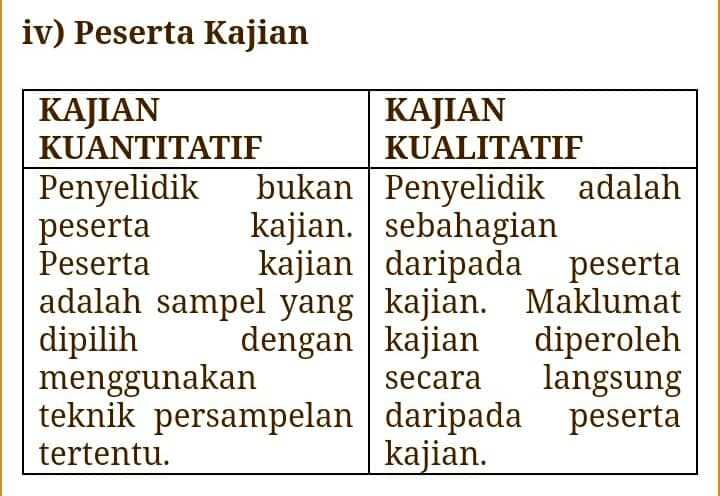 iv) Peserta Kajian

| KAJIAN KUANTITATIF | KAJIAN KUALITATIF |
|---|---|
| Penyelidik bukan peserta kajian. Peserta kajian adalah sampel yang dipilih dengan menggunakan teknik persampelan tertentu. | Penyelidik adalah sebahagian daripada peserta kajian. Maklumat kajian diperoleh secara langsung daripada peserta kajian. |